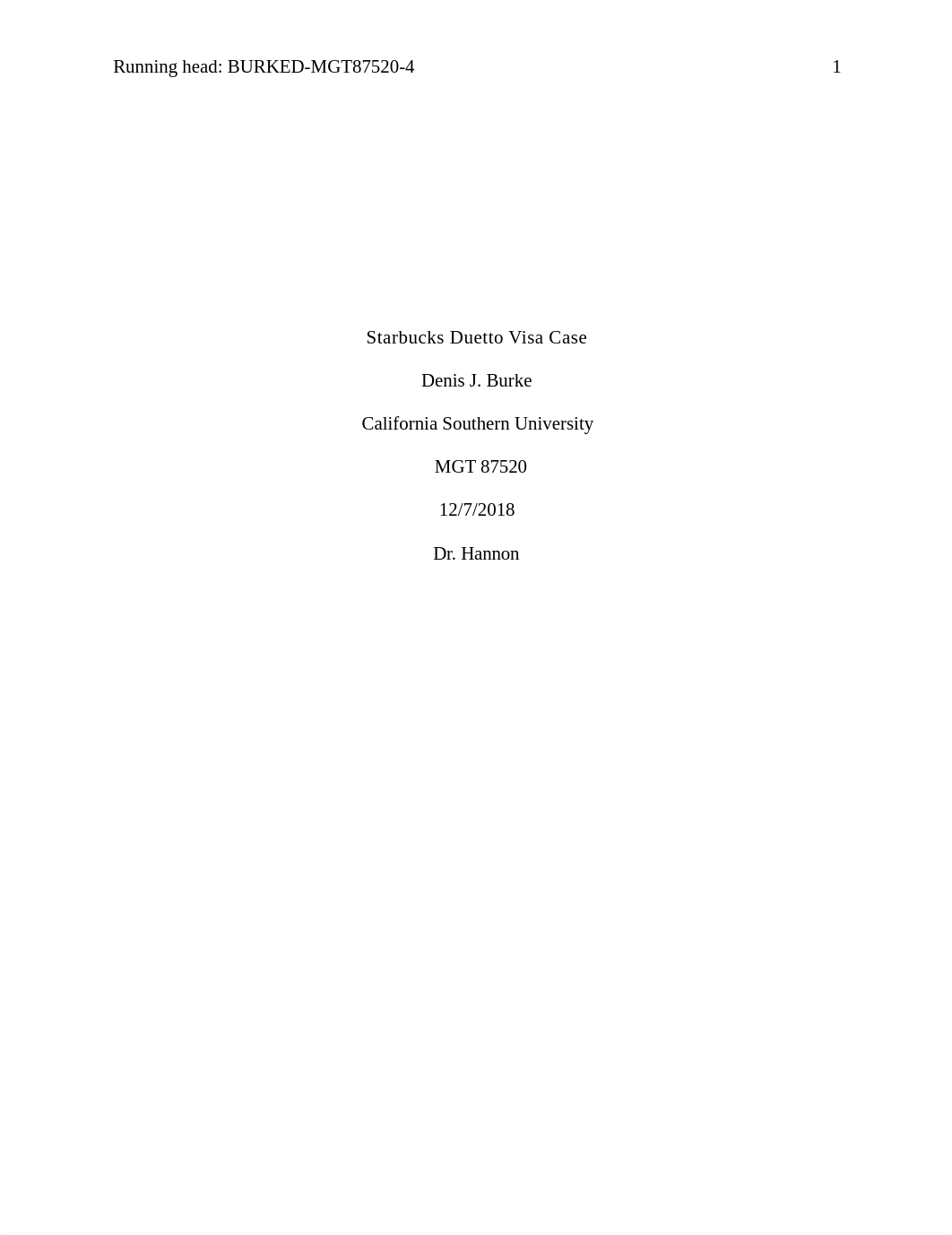 Running head: BURKED-MGT87520-4 1

Starbucks Duetto Visa Case

Denis J. Burke

California Southern University

MGT 87520

12/7/2018

Dr. Hannon